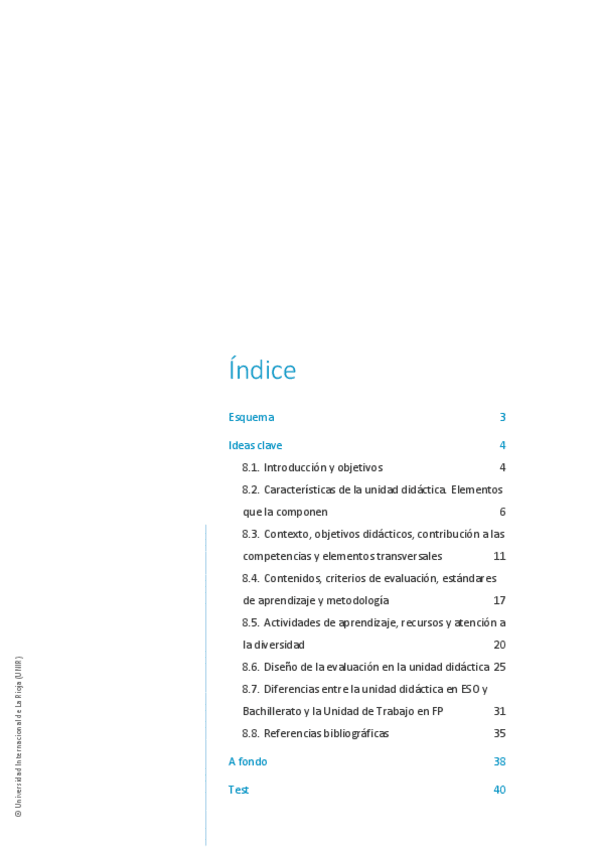 Índice

Esquema 3

Ideas clave 4

8.1. Introducción y objetivos 4

8.2. Características de la unidad didáctica. Elementos que la componen 6

8.3. Contexto, objetivos didácticos, contribución a las competencias y elementos transversales 11

8.4. Contenidos, criterios de evaluación, estándares de aprendizaje y metodología 17

8.5. Actividades de aprendizaje, recursos y atención a la diversidad 20

8.6. Diseño de la evaluación en la unidad didáctica 25

8.7. Diferencias entre la unidad didáctica en ESO y Bachillerato y la Unidad de Trabajo en FP 31

8.8. Referencias bibliográficas 35

A fondo 38

Test 40

© Universidad Internacional de La Rioja (UNIR)